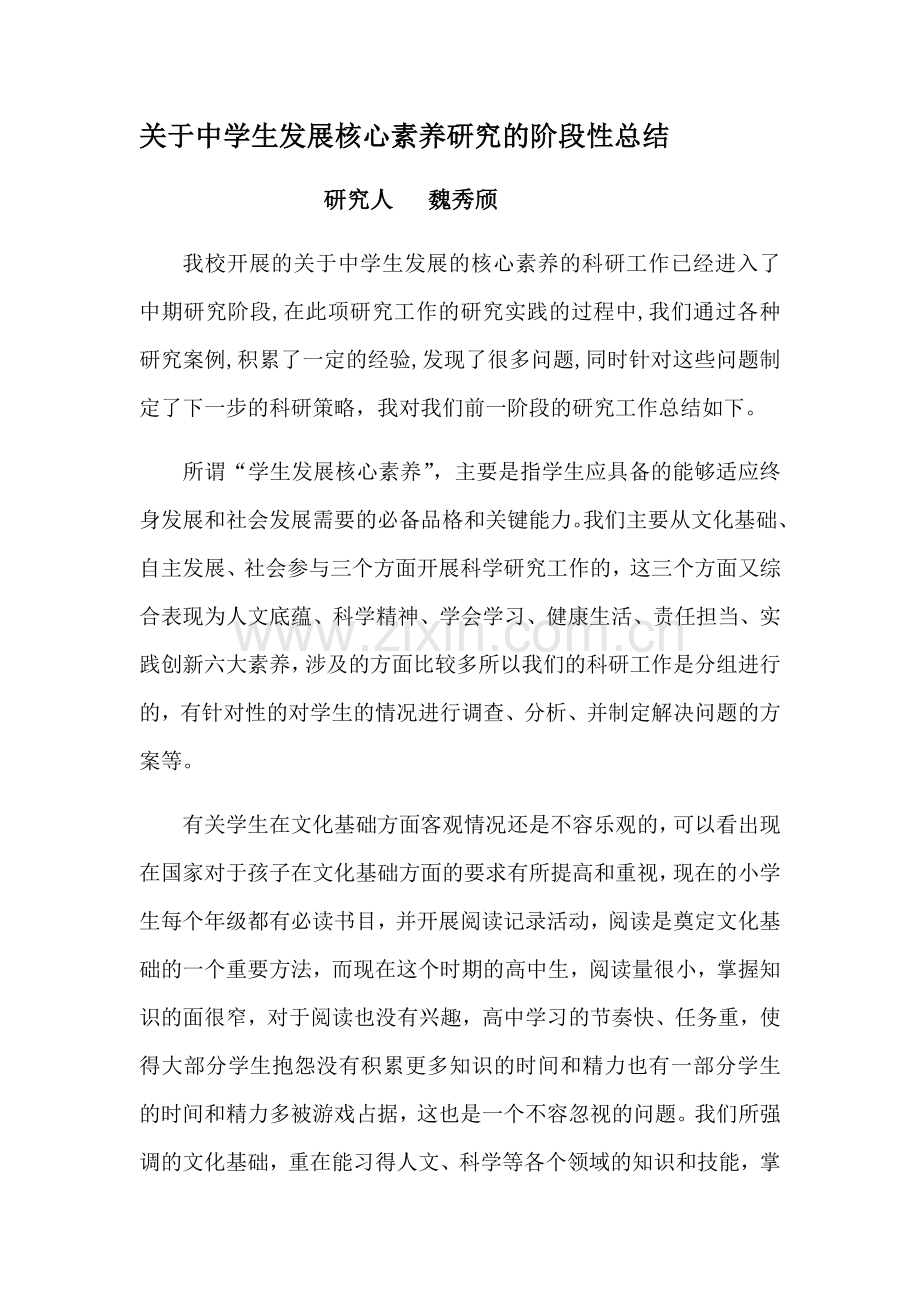 关于中学生发展核心素养研究的阶段性总结

研究人 魏秀颀

我校开展的关于中学生发展的核心素养的科研工作已经进入了中期研究阶段,在此项研究工作的研究实践的过程中,我们通过各种研究案例,积累了一定的经验,发现了很多问题,同时针对这些问题制定了下一步的科研策略，我对我们前一阶段的研究工作总结如下。

所谓“学生发展核心素养”，主要是指学生应具备的能够适应终身发展和社会发展需要的必备品格和关键能力。我们主要从文化基础、自主发展、社会参与三个方面开展科学研究工作的，这三个方面又综合表现为人文底蕴、科学精神、学会学习、健康生活、责任担当、实践创新六大素养，涉及的方面比较多所以我们的科研工作是分组进行的，有针对性的对学生的情况进行调查、分析、并制定解决问题的方案等。

有关学生在文化基础方面客观情况还是不容乐观的，可以看出现在国家对于孩子在文化基础方面的要求有所提高和重视，现在的小学生每个年级都有必读书目，并开展阅读记录活动，阅读是奠定文化基础的一个重要方法，而现在这个时期的高中生，阅读量很小，掌握知识的面很窄，对于阅读也没有兴趣，高中学习的节奏快、任务重，使得大部分学生抱怨没有积累更多知识的时间和精力也有一部分学生的时间和精力多被游戏占据，这也是一个不容忽视的问题。我们所强调的文化基础，重在能习得人文、科学等各个领域的知识和技能，掌

www.zixin.com.cn